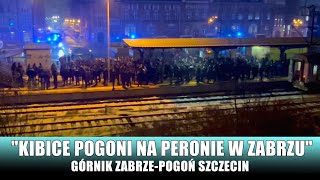 "KIBICE POGONI NA PERONIE W ZABRZU"
GÓRNIK ZABRZE-POGOŃ SZCZECIN